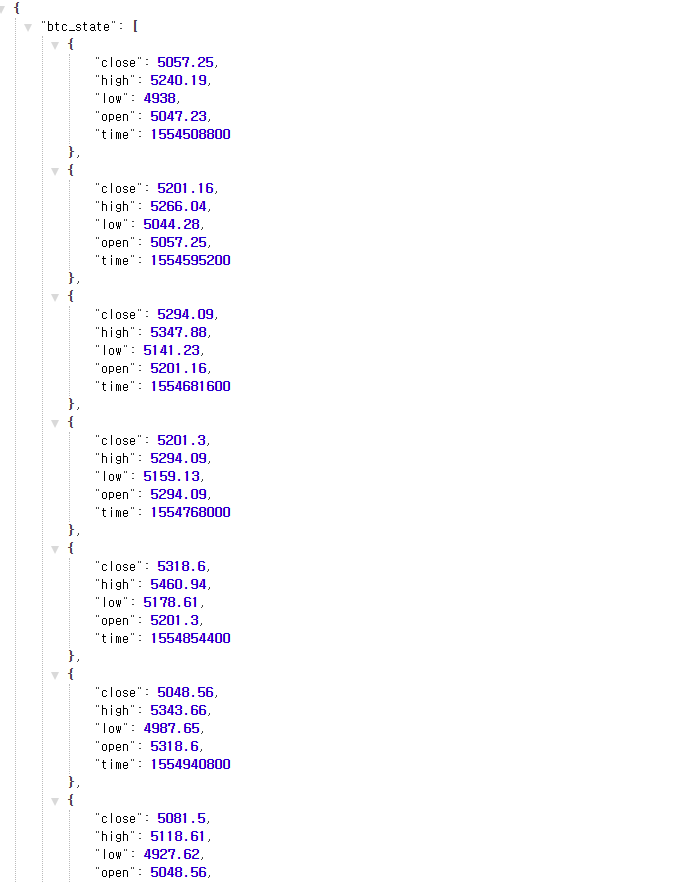 {
"btc_state": [
{
"close": 5057.25,
"high": 5240.19,
"low": 4938,
"open": 5047.23,
"time": 1554508800
},
{
"close": 5201.16,
"high": 5266.04,
"low": 5044.28,
"open": 5057.25,
"time": 1554595200
},
{
"close": 5294.09,
"high": 5347.88,
"low": 5141.23,
"open": 5201.16,
"time": 1554681600
},
{
"close": 5201.3,
"high": 5294.09,
"low": 5159.13,
"open": 5294.09,
"time": 1554768000
},
{
"close": 5318.6,
"high": 5460.94,
"low": 5178.61,
"open": 5201.3,
"time": 1554854400
},
{
"close": 5048.56,
"high": 5343.66,
"low": 4987.65,
"open": 5318.6,
"time": 1554940800
},
{
"close": 5081.5,
"high": 5118.61,
"low": 4927.62,
"open": 5048.56,